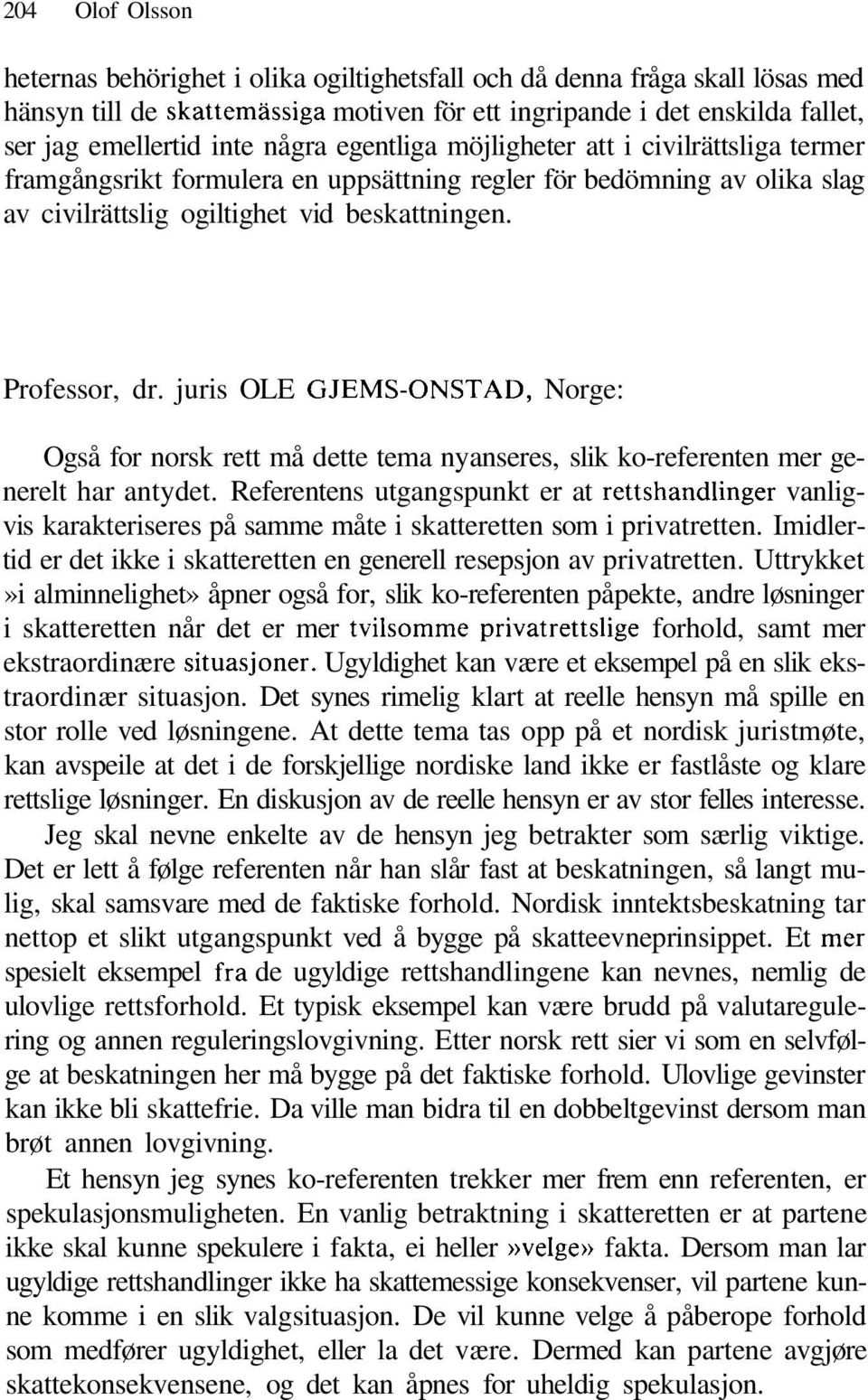 204 Olof Olsson

heternas behörighet i olika ogiltighetsfall och då denna fråga skall lösas med hänsyn till de skattemässiga motiven för ett ingripande i det enskilda fallet, ser jag emellertid inte några egentliga möjligheter att i civilrättsliga termer framgångsrikt formulera en uppsättning regler för bedömning av olika slag av civilrättslig ogiltighet vid beskattningen.

Professor, dr. juris OLE GJEMS-ONSTAD, Norge:

Også for norsk rett må dette tema nyanseres, slik ko-referenten mer generelt har antydet. Referentens utgangspunkt er at rettshandlinger vanligvis karakteriseres på samme måte i skatteretten som i privatretten. Imidlertid er det ikke i skatteretten en generell resepsjon av privatretten. Uttrykket »i alminnelighet» åpner også for, slik ko-referenten påpekte, andre løsninger i skatteretten når det er mer tvilsomme privatrettslige forhold, samt mer ekstraordinære situasjoner. Ugyldighet kan være et eksempel på en slik ekstraordinær situasjon. Det synes rimelig klart at reelle hensyn må spille en stor rolle ved løsningene. At dette tema tas opp på et nordisk juristmøte, kan avspeile at det i de forskjellige nordiske land ikke er fastlåste og klare rettslige løsninger. En diskusjon av de reelle hensyn er av stor felles interesse.

Jeg skal nevne enkelte av de hensyn jeg betrakter som særlig viktige. Det er lett å følge referenten når han slår fast at beskatningen, så langt mulig, skal samsvare med de faktiske forhold. Nordisk inntektsbeskatning tar nettop et slikt utgangspunkt ved å bygge på skatteevneprinsippet. Et mer spesielt eksempel fra de ugyldige rettshandlingene kan nevnes, nemlig de ulovlige rettsforhold. Et typisk eksempel kan være brudd på valutaregulering og annen reguleringslovgivning. Etter norsk rett sier vi som en selvfølge at beskatningen her må bygge på det faktiske forhold. Ulovlige gevinster kan ikke bli skattefrie. Da ville man bidra til en dobbeltgevinst dersom man brøt annen lovgivning.

Et hensyn jeg synes ko-referenten trekker mer frem enn referenten, er spekulasjonsmuligheten. En vanlig betraktning i skatteretten er at partene ikke skal kunne spekulere i fakta, ei heller »velge» fakta. Dersom man lar ugyldige rettshandlinger ikke ha skattemessige konsekvenser, vil partene kunne komme i en slik valgsituasjon. De vil kunne velge å påberope forhold som medfører ugyldighet, eller la det være. Dermed kan partene avgjøre skattekonsekvensene, og det kan åpnes for uheldig spekulasjon.